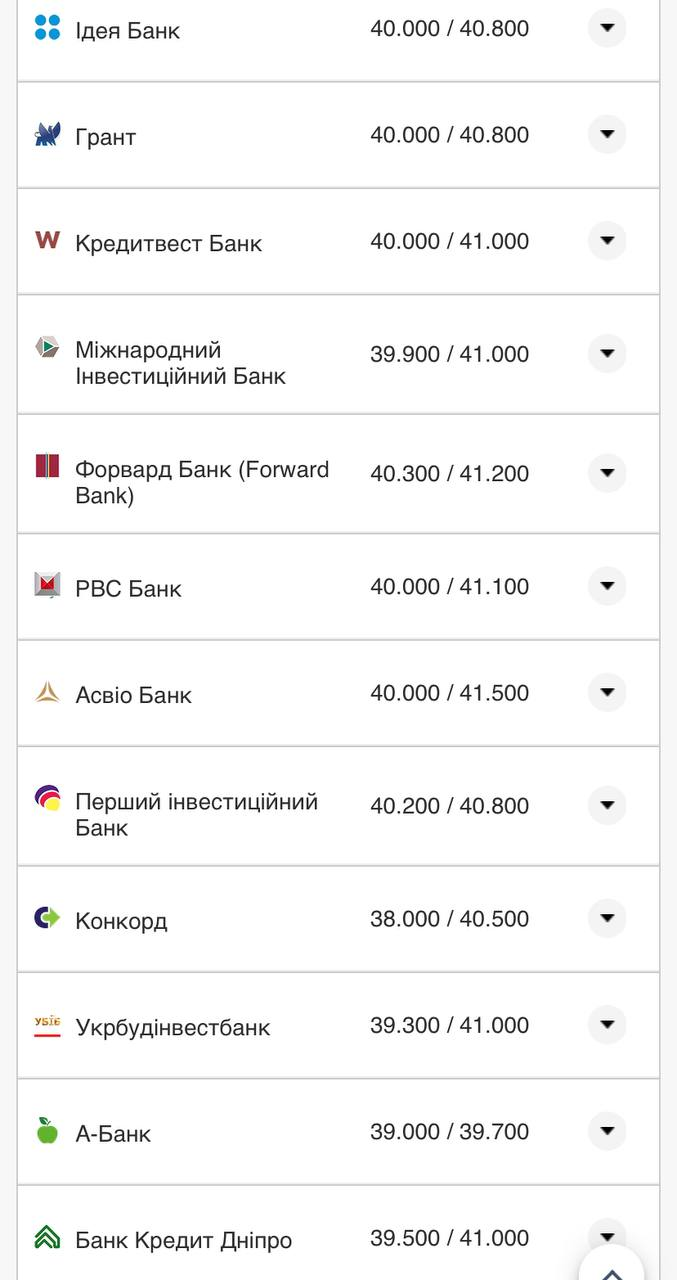 | | |
|---|---|
| Ідея Банк | 40.000 / 40.800 |
| Грант | 40.000 / 40.800 |
| Кредитвест Банк | 40.000 / 41.000 |
| Міжнародний Інвестиційний Банк | 39.900 / 41.000 |
| Форвард Банк (Forward Bank) | 40.300 / 41.200 |
| РВС Банк | 40.000 / 41.100 |
| Асвіо Банк | 40.000 / 41.500 |
| Перший інвестиційний Банк | 40.200 / 40.800 |
| Конкорд | 38.000 / 40.500 |
| Укрбудінвестбанк | 39.300 / 41.000 |
| А-Банк | 39.000 / 39.700 |
| Банк Кредит Дніпро | 39.500 / 41.000 |